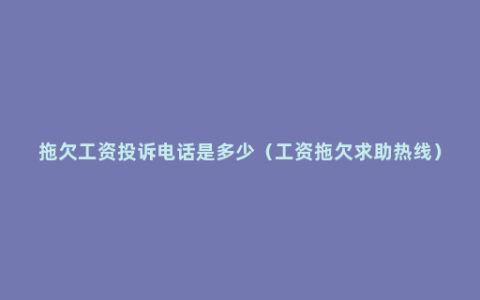 拖欠工资投诉电话是多少（工资拖欠求助热线）